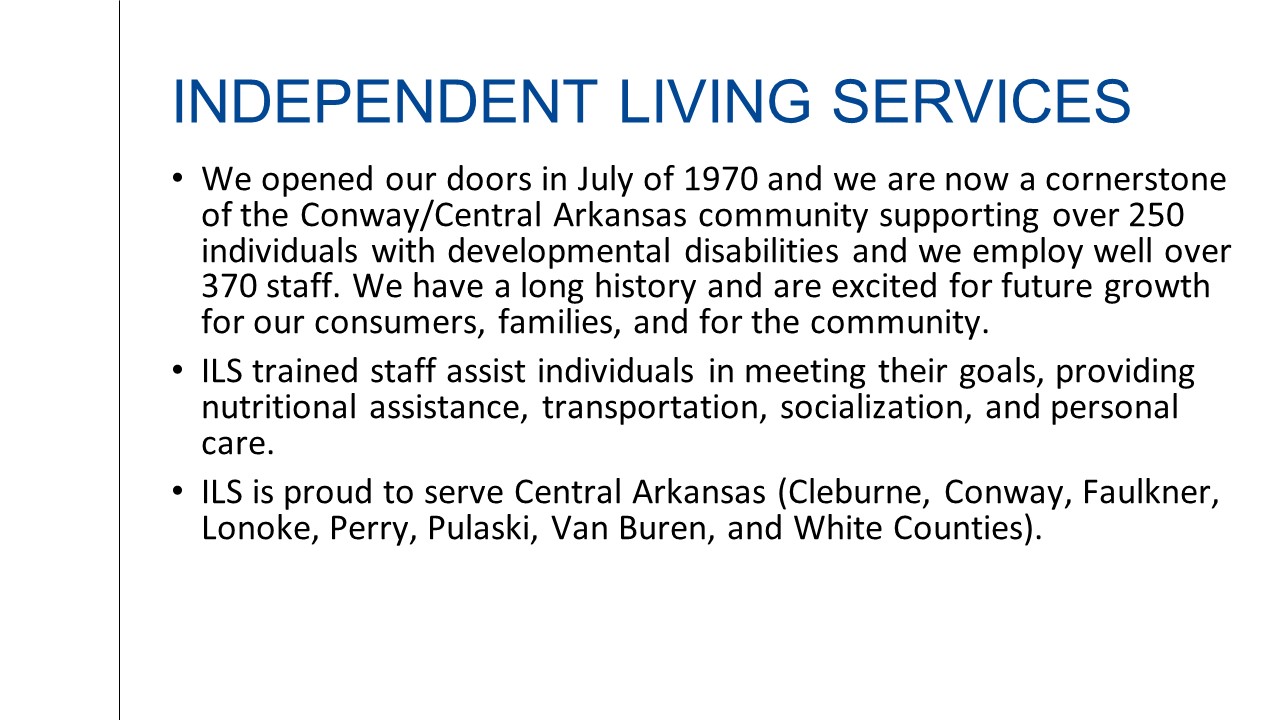 INDEPENDENT LIVING SERVICES

• We opened our doors in July of 1970 and we are now a cornerstone of the Conway/Central Arkansas community supporting over 250 individuals with developmental disabilities and we employ well over 370 staff. We have a long history and are excited for future growth for our consumers, families, and for the community.

• ILS trained staff assist individuals in meeting their goals, providing nutritional assistance, transportation, socialization, and personal care.

• ILS is proud to serve Central Arkansas (Cleburne, Conway, Faulkner, Lonoke, Perry, Pulaski, Van Buren, and White Counties).